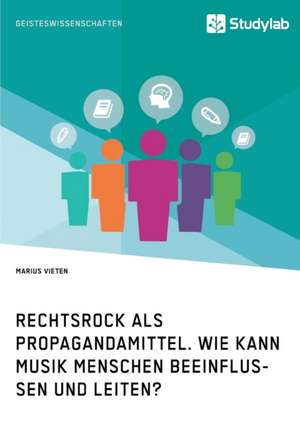 GEISTESWISSENSCHAFTEN

Studylab

MARIUS VIETEN

RECHTSROCK ALS PROPAGANDAMITTEL. WIE KANN MUSIK MENSCHEN BEEINFLUSSEN UND LEITEN?